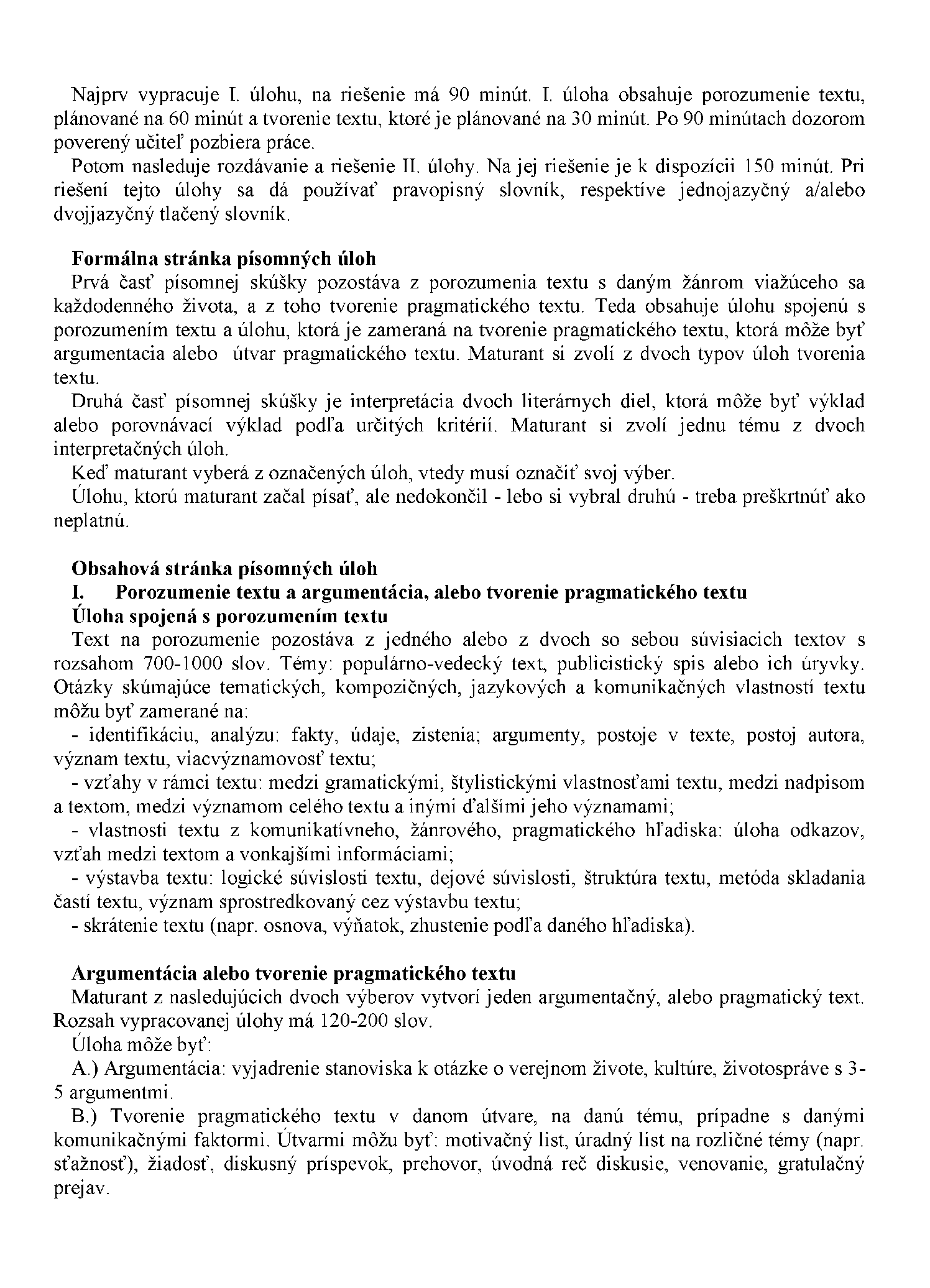 Najprv vypracuje I. úlohu, na riešenie má 90 minút. I. úloha obsahuje porozumenie textu, plánované na 60 minút a tvorenie textu, ktoré je plánované na 30 minút. Po 90 minútach dozorom poverený učiteľ pozbiera práce.

Potom nasleduje rozdávanie a riešenie II. úlohy. Na jej riešenie je k dispozícii 150 minút. Pri riešení tejto úlohy sa dá používať pravopisný slovník, respektíve jednojazyčný a/alebo dvojjazyčný tlačený slovník.

Formálna stránka písomných úloh

Prvá časť písomnej skúšky pozostáva z porozumenia textu s daným žánrom viažúceho sa každodenného života, a z toho tvorenie pragmatického textu. Teda obsahuje úlohu spojenú s porozumením textu a úlohu, ktorá je zameraná na tvorenie pragmatického textu, ktorá môže byť argumentacia alebo útvar pragmatického textu. Maturant si zvolí z dvoch typov úloh tvorenia textu.

Druhá časť písomnej skúšky je interpretácia dvoch literárnych diel, ktorá môže byť výklad alebo porovnávací výklad podľa určitých kritérií. Maturant si zvolí jednu tému z dvoch interpretačných úloh.

Keď maturant vyberá z označených úloh, vtedy musí označiť svoj výber.

Úlohu, ktorú maturant začal písať, ale nedokončil - lebo si vybral druhú - treba preškrtnúť ako neplatnú.

Obsahová stránka písomných úloh

I. Porozumenie textu a argumentácia, alebo tvorenie pragmatického textu

Úloha spojená s porozumením textu

Text na porozumenie pozostáva z jedného alebo z dvoch so sebou súvisiacich textov s rozsahom 700-1000 slov. Témy: populárno-vedecký text, publicistický spis alebo ich úryvky. Otázky skúmajúce tematických, kompozičných, jazykových a komunikačných vlastností textu môžu byť zamerané na:

- identifikáciu, analýzu: fakty, údaje, zistenia; argumenty, postoje v texte, postoj autora, význam textu, viacvýznamovosť textu;

- vzťahy v rámci textu: medzi gramatickými, štylistickými vlastnosťami textu, medzi nadpisom a textom, medzi významom celého textu a inými ďalšími jeho významami;

- vlastnosti textu z komunikatívneho, žánrového, pragmatického hľadiska: úloha odkazov, vzťah medzi textom a vonkajšími informáciami;

- výstavba textu: logické súvislosti textu, dejové súvislosti, štruktúra textu, metóda skladania častí textu, význam sprostredkovaný cez výstavbu textu;

- skrátenie textu (napr. osnova, výňatok, zhustenie podľa daného hľadiska).

Argumentácia alebo tvorenie pragmatického textu

Maturant z nasledujúcich dvoch výberov vytvorí jeden argumentačný, alebo pragmatický text. Rozsah vypracovanej úlohy má 120-200 slov.

Úloha môže byť:

A.) Argumentácia: vyjadrenie stanoviska k otázke o verejnom živote, kultúre, životospráve s 3-5 argumentmi.

B.) Tvorenie pragmatického textu v danom útvare, na danú tému, prípadne s danými komunikačnými faktormi. Útvarmi môžu byť: motivačný list, úradný list na rozličné témy (napr. sťažnosť), žiadosť, diskusný príspevok, prehovor, úvodná reč diskusie, venovanie, gratulačný prejav.